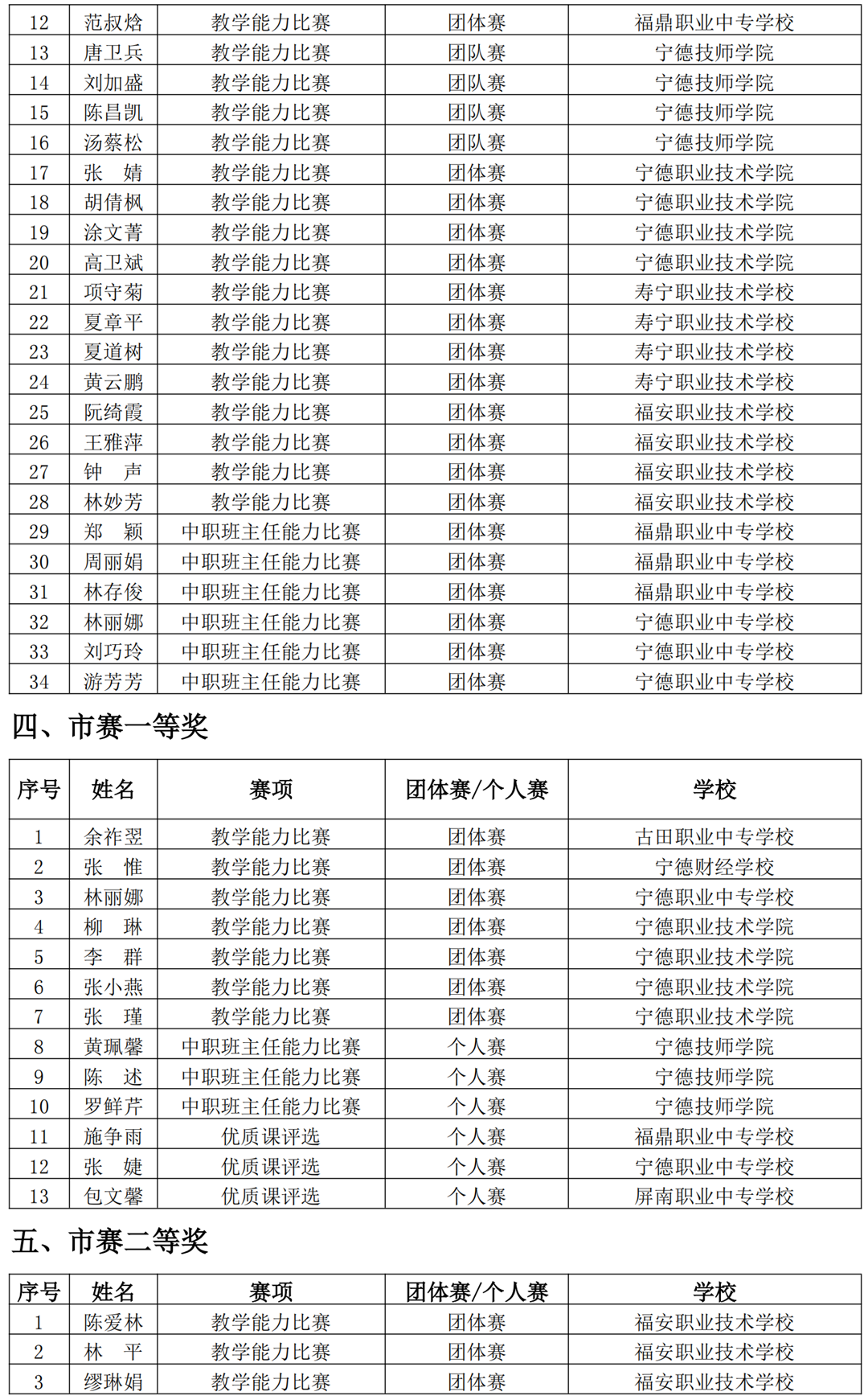 | 12 | 范叔焓 | 教学能力比赛 | 团体赛 | 福鼎职业中专学校 |
|---|---|---|---|---|
| 13 | 唐卫兵 | 教学能力比赛 | 团队赛 | 宁德技师学院 |
| 14 | 刘加盛 | 教学能力比赛 | 团队赛 | 宁德技师学院 |
| 15 | 陈昌凯 | 教学能力比赛 | 团队赛 | 宁德技师学院 |
| 16 | 汤蔡松 | 教学能力比赛 | 团队赛 | 宁德技师学院 |
| 17 | 张　婧 | 教学能力比赛 | 团体赛 | 宁德职业技术学院 |
| 18 | 胡倩枫 | 教学能力比赛 | 团体赛 | 宁德职业技术学院 |
| 19 | 涂文菁 | 教学能力比赛 | 团体赛 | 宁德职业技术学院 |
| 20 | 高卫斌 | 教学能力比赛 | 团体赛 | 宁德职业技术学院 |
| 21 | 项守菊 | 教学能力比赛 | 团体赛 | 寿宁职业技术学校 |
| 22 | 夏章平 | 教学能力比赛 | 团体赛 | 寿宁职业技术学校 |
| 23 | 夏道树 | 教学能力比赛 | 团体赛 | 寿宁职业技术学校 |
| 24 | 黄云鹏 | 教学能力比赛 | 团体赛 | 寿宁职业技术学校 |
| 25 | 阮绮霞 | 教学能力比赛 | 团体赛 | 福安职业技术学校 |
| 26 | 王雅萍 | 教学能力比赛 | 团体赛 | 福安职业技术学校 |
| 27 | 钟　声 | 教学能力比赛 | 团体赛 | 福安职业技术学校 |
| 28 | 林妙芳 | 教学能力比赛 | 团体赛 | 福安职业技术学校 |
| 29 | 郑　颖 | 中职班主任能力比赛 | 团体赛 | 福鼎职业中专学校 |
| 30 | 周丽娟 | 中职班主任能力比赛 | 团体赛 | 福鼎职业中专学校 |
| 31 | 林存俊 | 中职班主任能力比赛 | 团体赛 | 福鼎职业中专学校 |
| 32 | 林丽娜 | 中职班主任能力比赛 | 团体赛 | 宁德职业中专学校 |
| 33 | 刘巧玲 | 中职班主任能力比赛 | 团体赛 | 宁德职业中专学校 |
| 34 | 游芳芳 | 中职班主任能力比赛 | 团体赛 | 宁德职业中专学校 |

四、市赛一等奖

| 序号 | 姓名 | 赛项 | 团体赛/个人赛 | 学校 |
|---|---|---|---|---|
| 1 | 余祚翌 | 教学能力比赛 | 团体赛 | 古田职业中专学校 |
| 2 | 张　惟 | 教学能力比赛 | 团体赛 | 宁德财经学校 |
| 3 | 林丽娜 | 教学能力比赛 | 团体赛 | 宁德职业中专学校 |
| 4 | 柳　琳 | 教学能力比赛 | 团体赛 | 宁德职业技术学院 |
| 5 | 李　群 | 教学能力比赛 | 团体赛 | 宁德职业技术学院 |
| 6 | 张小燕 | 教学能力比赛 | 团体赛 | 宁德职业技术学院 |
| 7 | 张　瑾 | 教学能力比赛 | 团体赛 | 宁德职业技术学院 |
| 8 | 黄珮馨 | 中职班主任能力比赛 | 个人赛 | 宁德技师学院 |
| 9 | 陈　述 | 中职班主任能力比赛 | 个人赛 | 宁德技师学院 |
| 10 | 罗鲜芹 | 中职班主任能力比赛 | 个人赛 | 宁德技师学院 |
| 11 | 施争雨 | 优质课评选 | 个人赛 | 福鼎职业中专学校 |
| 12 | 张　婕 | 优质课评选 | 个人赛 | 宁德职业中专学校 |
| 13 | 包文馨 | 优质课评选 | 个人赛 | 屏南职业中专学校 |

五、市赛二等奖

| 序号 | 姓名 | 赛项 | 团体赛/个人赛 | 学校 |
|---|---|---|---|---|
| 1 | 陈爱林 | 教学能力比赛 | 团体赛 | 福安职业技术学校 |
| 2 | 林　平 | 教学能力比赛 | 团体赛 | 福安职业技术学校 |
| 3 | 缪琳娟 | 教学能力比赛 | 团体赛 | 福安职业技术学校 |